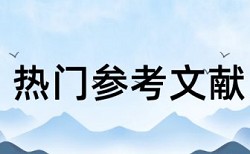 热门参考文献